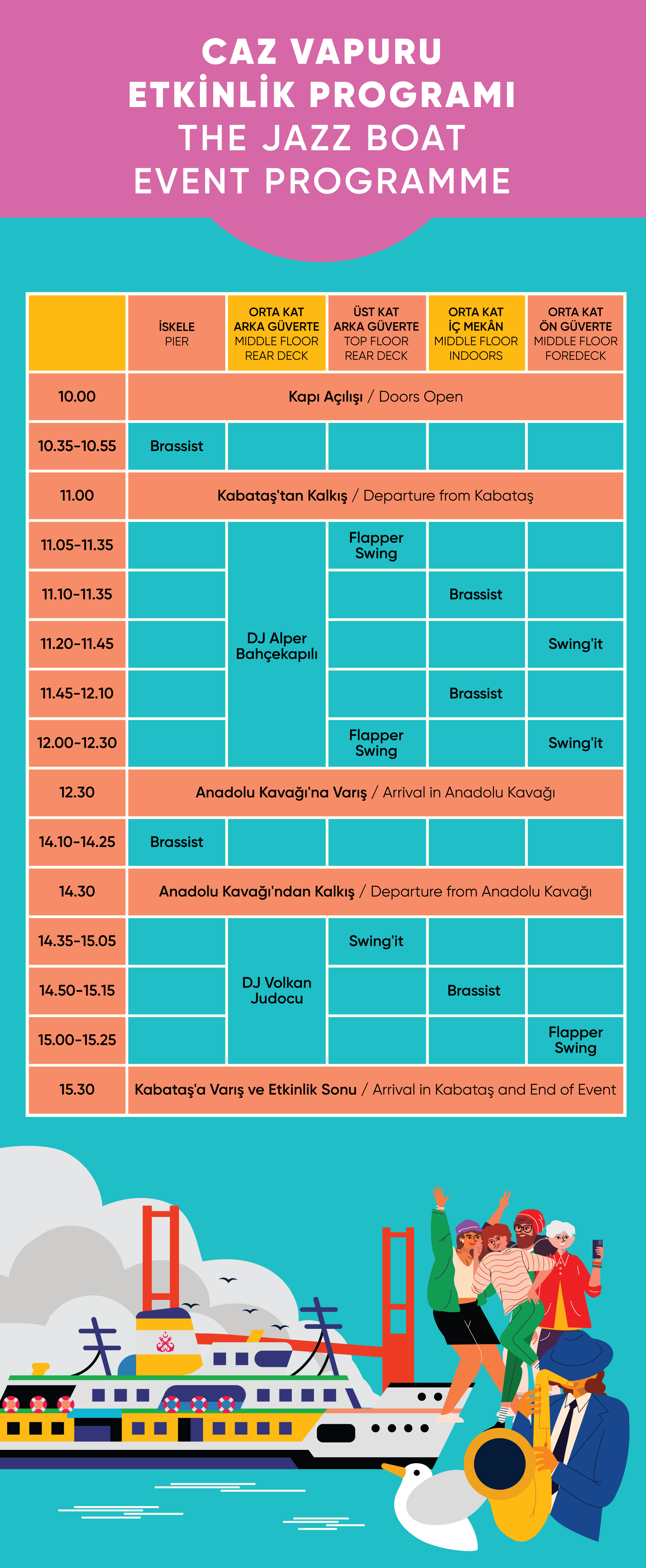 CAZ VAPURU
ETKİNLİK PROGRAMI
THE JAZZ BOAT
EVENT PROGRAMME

| | İSKELE PIER | ORTA KAT ARKA GÜVERTE MIDDLE FLOOR REAR DECK | ÜST KAT ARKA GÜVERTE TOP FLOOR REAR DECK | ORTA KAT İÇ MEKÂN MIDDLE FLOOR INDOORS | ORTA KAT ÖN GÜVERTE MIDDLE FLOOR FOREDECK |
|---|---|---|---|---|---|
| 10.00 | Kapı Açılışı / Doors Open | | | | |
| 10.35-10.55 | Brassist | | | | |
| 11.00 | Kabataş'tan Kalkış / Departure from Kabataş | | | | |
| 11.05-11.35 | | DJ Alper Bahçekapılı | Flapper Swing | | |
| 11.10-11.35 | | | | Brassist | |
| 11.20-11.45 | | | | | Swing'it |
| 11.45-12.10 | | | | Brassist | |
| 12.00-12.30 | | | Flapper Swing | | Swing'it |
| 12.30 | Anadolu Kavağı'na Varış / Arrival in Anadolu Kavağı | | | | |
| 14.10-14.25 | Brassist | | | | |
| 14.30 | Anadolu Kavağı'ndan Kalkış / Departure from Anadolu Kavağı | | | | |
| 14.35-15.05 | | DJ Volkan Judocu | Swing'it | | |
| 14.50-15.15 | | | | Brassist | |
| 15.00-15.25 | | | | | Flapper Swing |
| 15.30 | Kabataş'a Varış ve Etkinlik Sonu / Arrival in Kabataş and End of Event | | | | |